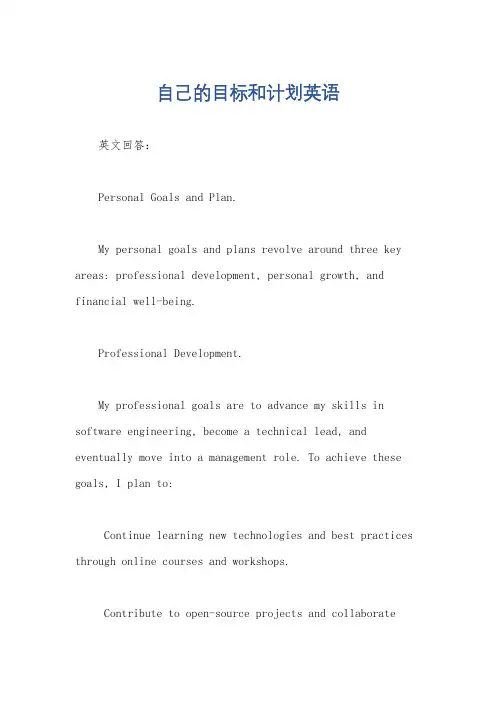 自己的目标和计划英语

英文回答：

Personal Goals and Plan.

My personal goals and plans revolve around three key areas: professional development, personal growth, and financial well-being.

Professional Development.

My professional goals are to advance my skills in software engineering, become a technical lead, and eventually move into a management role. To achieve these goals, I plan to:

Continue learning new technologies and best practices through online courses and workshops.

Contribute to open-source projects and collaborate